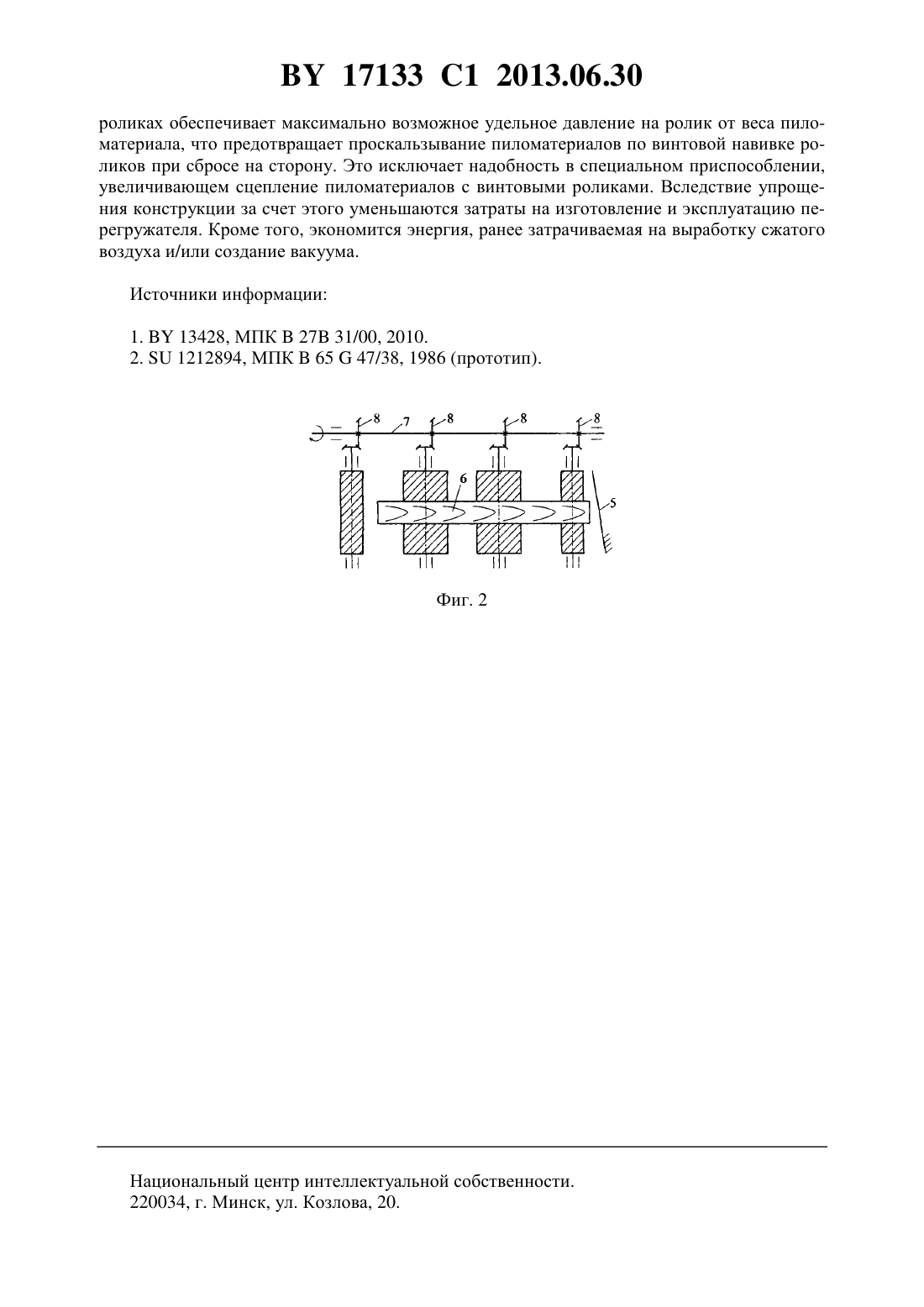 BY 17133 C1 2013.06.30

роликах обеспечивает максимально возможное удельное давление на ролик от веса пиломатериала, что предотвращает проскальзывание пиломатериалов по винтовой навивке роликов при сбросе на сторону. Это исключает надобность в специальном приспособлении, увеличивающем сцепление пиломатериалов с винтовыми роликами. Вследствие упрощения конструкции за счет этого уменьшаются затраты на изготовление и эксплуатацию перегружателя. Кроме того, экономится энергия, ранее затрачиваемая на выработку сжатого воздуха и/или создание вакуума.

Источники информации:

1. BY 13428, МПК B 27B 31/00, 2010.
2. SU 1212894, МПК B 65 G 47/38, 1986 (прототип).

8 7 8 8 8
6
5

Фиг. 2

Национальный центр интеллектуальной собственности.
220034, г. Минск, ул. Козлова, 20.